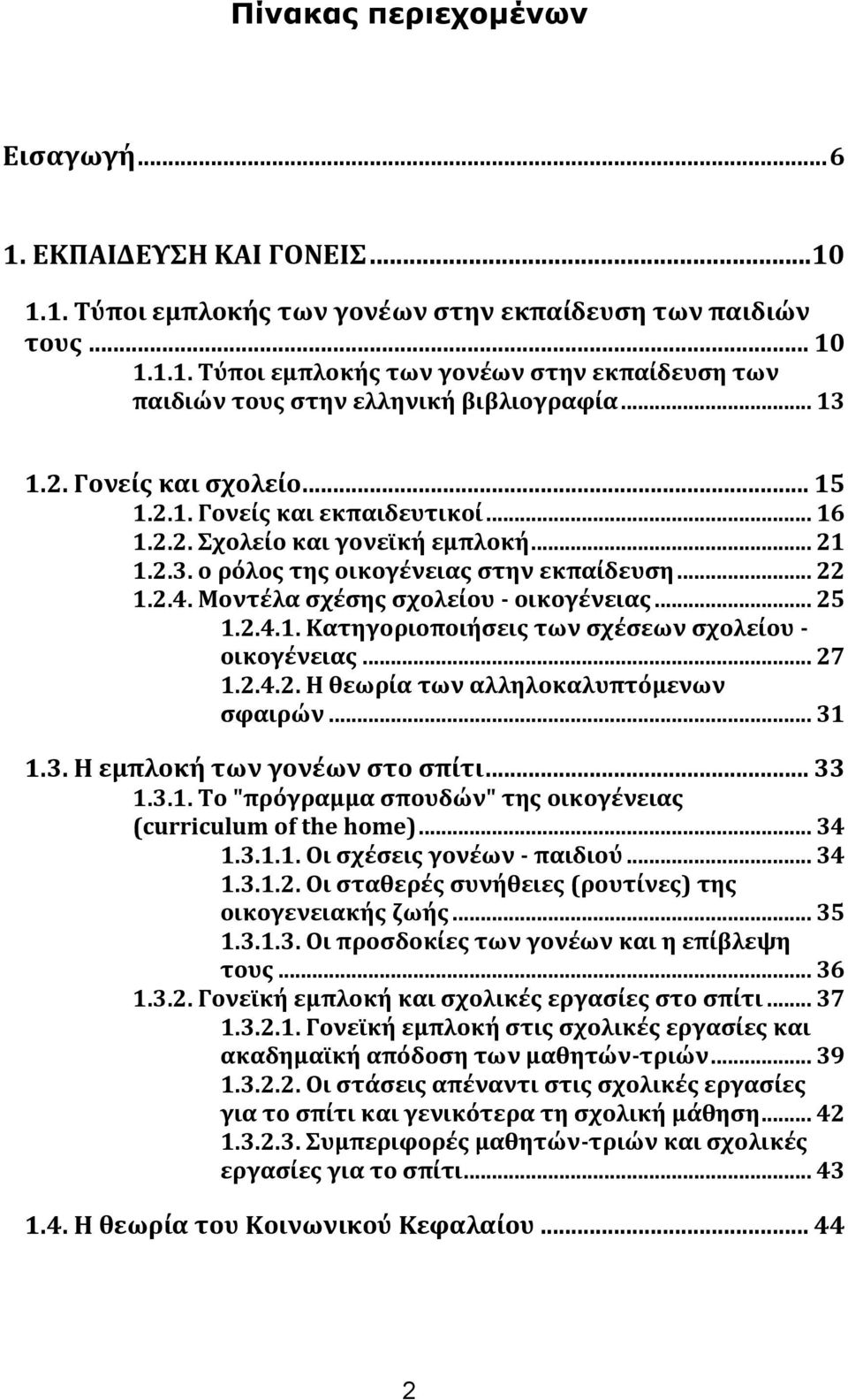 Πίνακας περιεχομένων

Εισαγωγή...6

1. ΕΚΠΑΙΔΕΥΣΗ ΚΑΙ ΓΟΝΕΙΣ...10

1.1. Τύποι εμπλοκής των γονέων στην εκπαίδευση των παιδιών τους ... 10
1.1.1. Τύποι εμπλοκής των γονέων στην εκπαίδευση των παιδιών τους στην ελληνική βιβλιογραφία... 13

1.2. Γονείς και σχολείο... 15
1.2.1. Γονείς και εκπαιδευτικοί... 16
1.2.2. Σχολείο και γονεϊκή εμπλοκή... 21
1.2.3. ο ρόλος της οικογένειας στην εκπαίδευση... 22
1.2.4. Μοντέλα σχέσης σχολείου - οικογένειας... 25
1.2.4.1. Κατηγοριοποιήσεις των σχέσεων σχολείου - οικογένειας... 27
1.2.4.2. Η θεωρία των αλληλοκαλυπτόμενων σφαιρών... 31

1.3. Η εμπλοκή των γονέων στο σπίτι... 33
1.3.1. Το "πρόγραμμα σπουδών" της οικογένειας (curriculum of the home)... 34
1.3.1.1. Οι σχέσεις γονέων - παιδιού... 34
1.3.1.2. Οι σταθερές συνήθειες (ρουτίνες) της οικογενειακής ζωής... 35
1.3.1.3. Οι προσδοκίες των γονέων και η επίβλεψη τους... 36
1.3.2. Γονεϊκή εμπλοκή και σχολικές εργασίες στο σπίτι... 37
1.3.2.1. Γονεϊκή εμπλοκή στις σχολικές εργασίες και ακαδημαϊκή απόδοση των μαθητών-τριών... 39
1.3.2.2. Οι στάσεις απέναντι στις σχολικές εργασίες για το σπίτι και γενικότερα τη σχολική μάθηση... 42
1.3.2.3. Συμπεριφορές μαθητών-τριών και σχολικές εργασίες για το σπίτι... 43

1.4. Η θεωρία του Κοινωνικού Κεφαλαίου ... 44

2